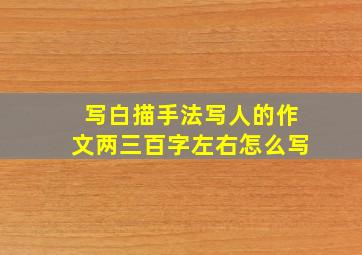 写白描手法写人的作文两三百字左右怎么写